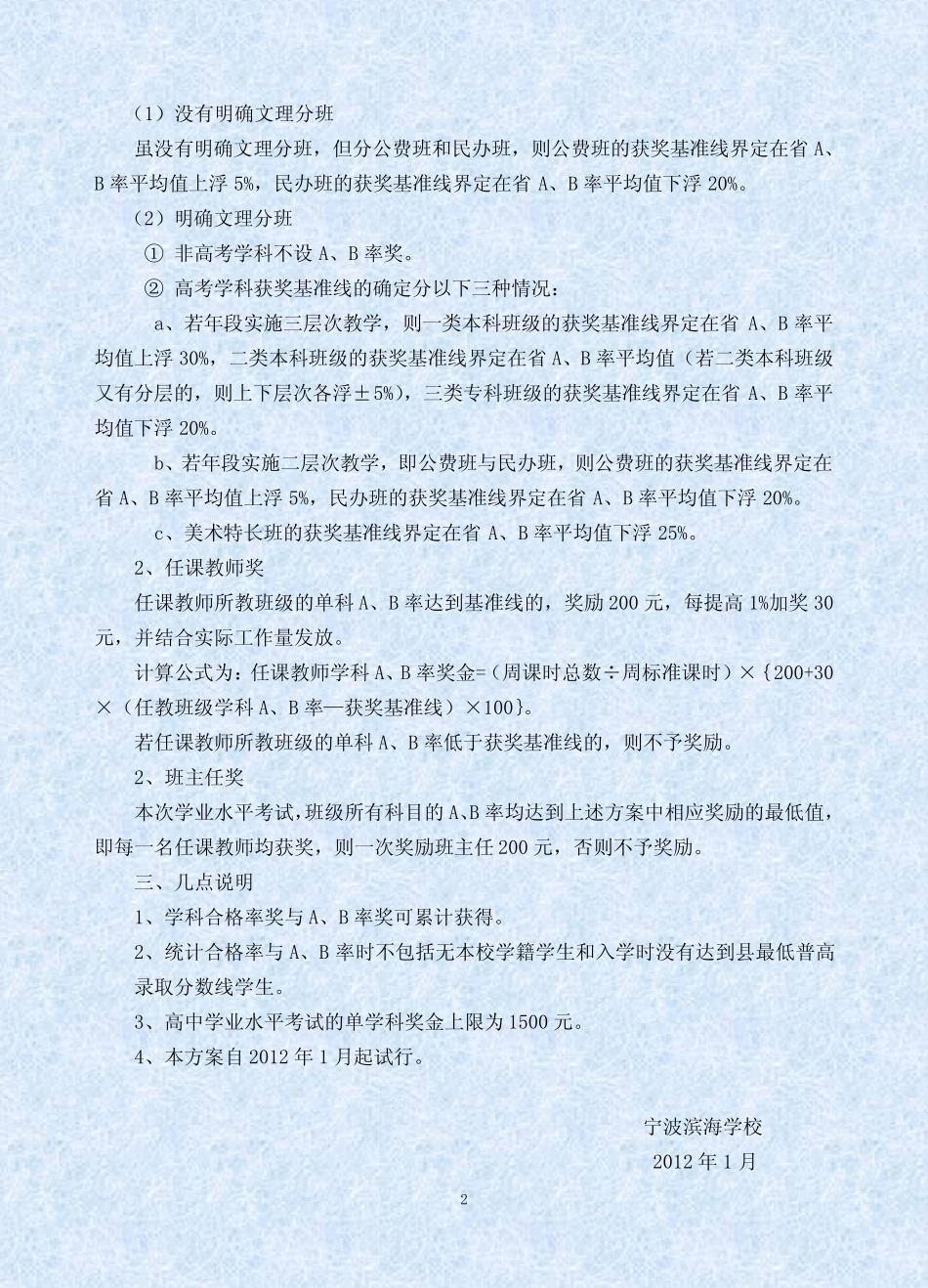 （1）没有明确文理分班

虽没有明确文理分班，但分公费班和民办班，则公费班的获奖基准线界定在省 A、B 率平均值上浮 5%，民办班的获奖基准线界定在省 A、B 率平均值下浮 20%。

（2）明确文理分班

① 非高考学科不设 A、B 率奖。

② 高考学科获奖基准线的确定分以下三种情况：

a、若年段实施三层次教学，则一类本科班级的获奖基准线界定在省 A、B 率平均值上浮 30%，二类本科班级的获奖基准线界定在省 A、B 率平均值（若二类本科班级又有分层的，则上下层次各浮±5%），三类专科班级的获奖基准线界定在省 A、B 率平均值下浮 20%。

b、若年段实施二层次教学，即公费班与民办班，则公费班的获奖基准线界定在省 A、B 率平均值上浮 5%，民办班的获奖基准线界定在省 A、B 率平均值下浮 20%。

c、美术特长班的获奖基准线界定在省 A、B 率平均值下浮 25%。

2、任课教师奖

任课教师所教班级的单科 A、B 率达到基准线的，奖励 200 元，每提高 1%加奖 30 元，并结合实际工作量发放。

计算公式为：任课教师学科 A、B 率奖金=（周课时总数÷周标准课时）×{200+30×（任教班级学科 A、B 率—获奖基准线）×100}。

若任课教师所教班级的单科 A、B 率低于获奖基准线的，则不予奖励。

2、班主任奖

本次学业水平考试，班级所有科目的 A、B 率均达到上述方案中相应奖励的最低值，即每一名任课教师均获奖，则一次奖励班主任 200 元，否则不予奖励。

三、几点说明

1、学科合格率奖与 A、B 率奖可累计获得。

2、统计合格率与 A、B 率时不包括无本校学籍学生和入学时没有达到县最低普高录取分数线学生。

3、高中学业水平考试的单学科奖金上限为 1500 元。

4、本方案自 2012 年 1 月起试行。

宁波滨海学校

2012 年 1 月

2